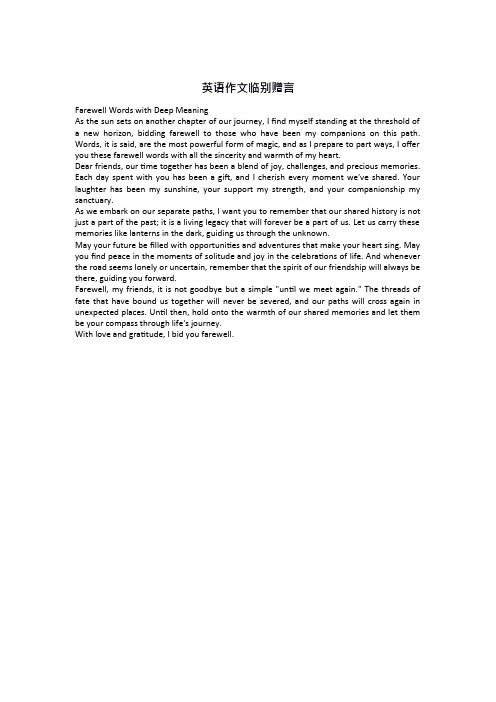 英语作文临别赠言

Farewell Words with Deep Meaning
As the sun sets on another chapter of our journey, I find myself standing at the threshold of a new horizon, bidding farewell to those who have been my companions on this path. Words, it is said, are the most powerful form of magic, and as I prepare to part ways, I offer you these farewell words with all the sincerity and warmth of my heart.

Dear friends, our time together has been a blend of joy, challenges, and precious memories. Each day spent with you has been a gift, and I cherish every moment we've shared. Your laughter has been my sunshine, your support my strength, and your companionship my sanctuary.

As we embark on our separate paths, I want you to remember that our shared history is not just a part of the past; it is a living legacy that will forever be a part of us. Let us carry these memories like lanterns in the dark, guiding us through the unknown.

May your future be filled with opportunities and adventures that make your heart sing. May you find peace in the moments of solitude and joy in the celebrations of life. And whenever the road seems lonely or uncertain, remember that the spirit of our friendship will always be there, guiding you forward.

Farewell, my friends, it is not goodbye but a simple "until we meet again." The threads of fate that have bound us together will never be severed, and our paths will cross again in unexpected places. Until then, hold onto the warmth of our shared memories and let them be your compass through life's journey.

With love and gratitude, I bid you farewell.